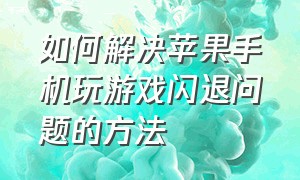 如何解决苹果手机玩游戏闪退问题的方法